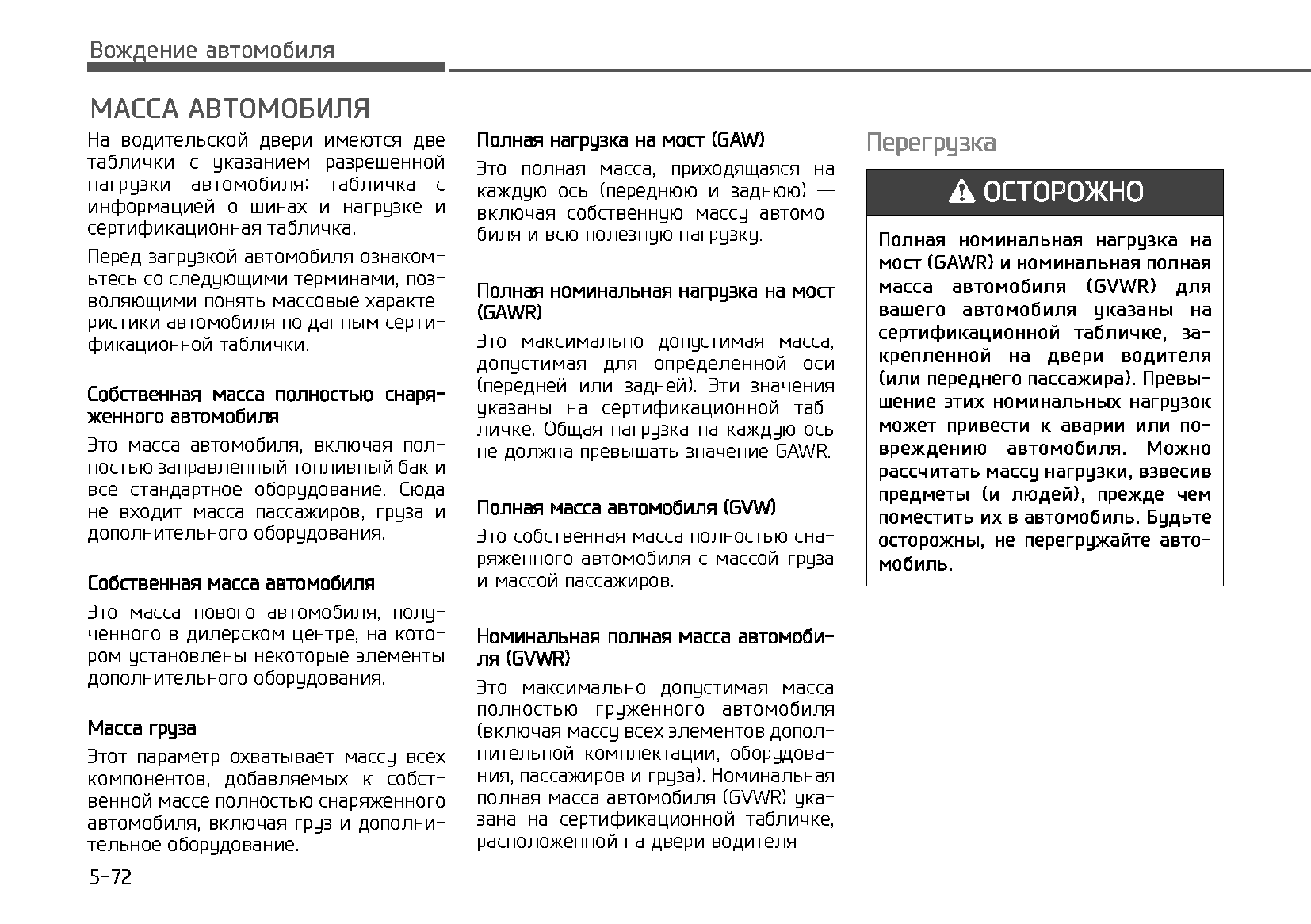 Вождение автомобиля

МАССА АВТОМОБИЛЯ

На водительской двери имеются две таблички с указанием разрешенной нагрузки автомобиля: табличка с информацией о шинах и нагрузке и сертификационная табличка.

Перед загрузкой автомобиля ознакомьтесь со следующими терминами, позволяющими понять массовые характеристики автомобиля по данным сертификационной таблички.

Собственная масса полностью снаряженного автомобиля

Это масса автомобиля, включая полностью заправленный топливный бак и все стандартное оборудование. Сюда не входит масса пассажиров, груза и дополнительного оборудования.

Собственная масса автомобиля

Это масса нового автомобиля, полученного в дилерском центре, на котором установлены некоторые элементы дополнительного оборудования.

Масса груза

Этот параметр охватывает массу всех компонентов, добавляемых к собственной массе полностью снаряженного автомобиля, включая груз и дополнительное оборудование.

Полная нагрузка на мост (GAW)

Это полная масса, приходящаяся на каждую ось (переднюю и заднюю) — включая собственную массу автомобиля и всю полезную нагрузку.

Полная номинальная нагрузка на мост (GAWR)

Это максимально допустимая масса, допустимая для определенной оси (передней или задней). Эти значения указаны на сертификационной табличке. Общая нагрузка на каждую ось не должна превышать значение GAWR.

Полная масса автомобиля (GVW)

Это собственная масса полностью снаряженного автомобиля с массой груза и массой пассажиров.

Номинальная полная масса автомобиля (GVWR)

Это максимально допустимая масса полностью груженного автомобиля (включая массу всех элементов дополнительной комплектации, оборудования, пассажиров и груза). Номинальная полная масса автомобиля (GVWR) указана на сертификационной табличке, расположенной на двери водителя

Перегрузка

ОСТОРОЖНО

Полная номинальная нагрузка на мост (GAWR) и номинальная полная масса автомобиля (GVWR) для вашего автомобиля указаны на сертификационной табличке, закрепленной на двери водителя (или переднего пассажира). Превышение этих номинальных нагрузок может привести к аварии или повреждению автомобиля. Можно рассчитать массу нагрузки, взвесив предметы (и людей), прежде чем поместить их в автомобиль. Будьте осторожны, не перегружайте автомобиль.

5-72